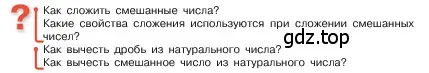 ?
Как сложить смешанные числа?
Какие свойства сложения используются при сложении смешанных чисел?
gdz.top
Как вычесть дробь из натурального числа?
Как вычесть смешанное число из натурального числа?